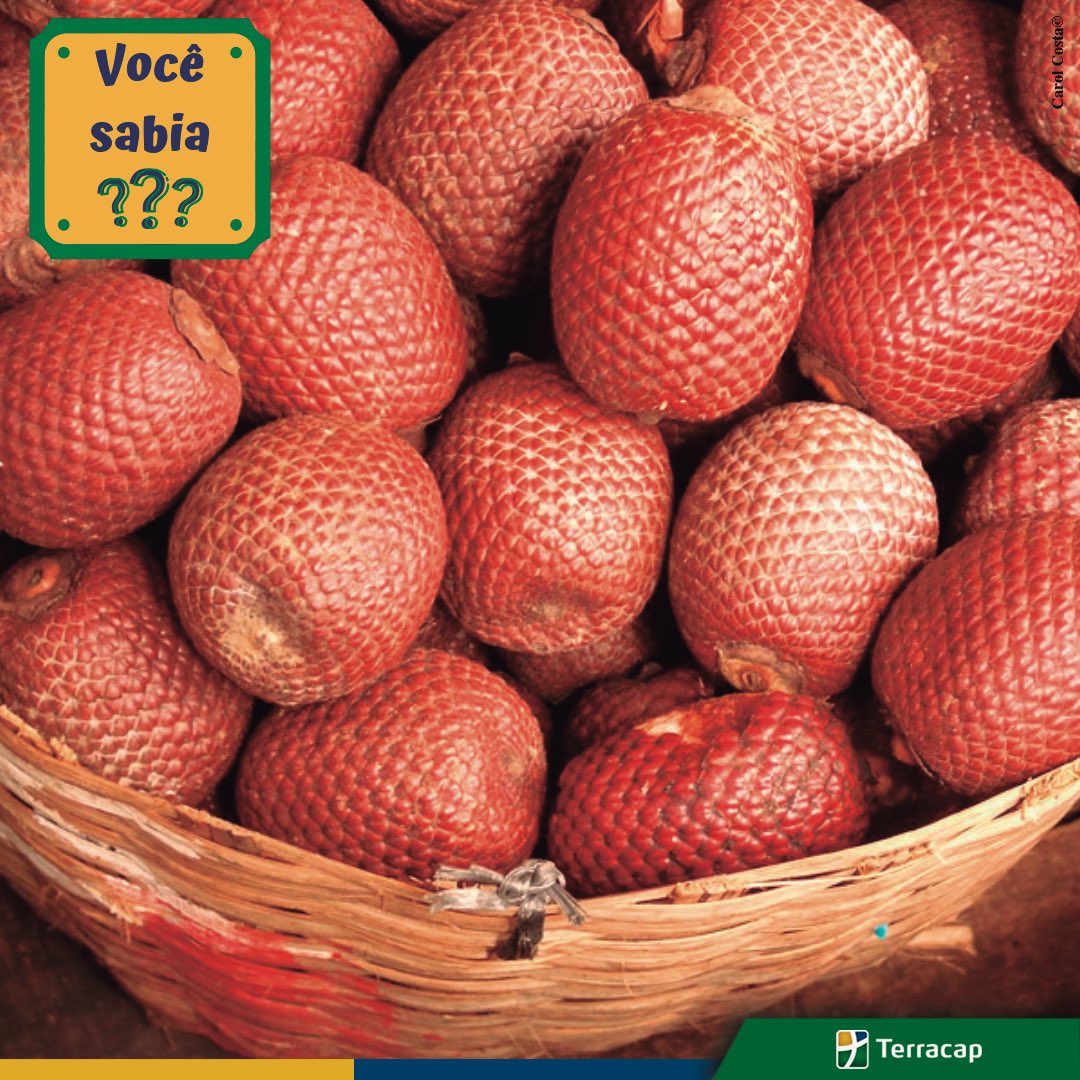 Você sabia ???

Carol Costa©

Terracap